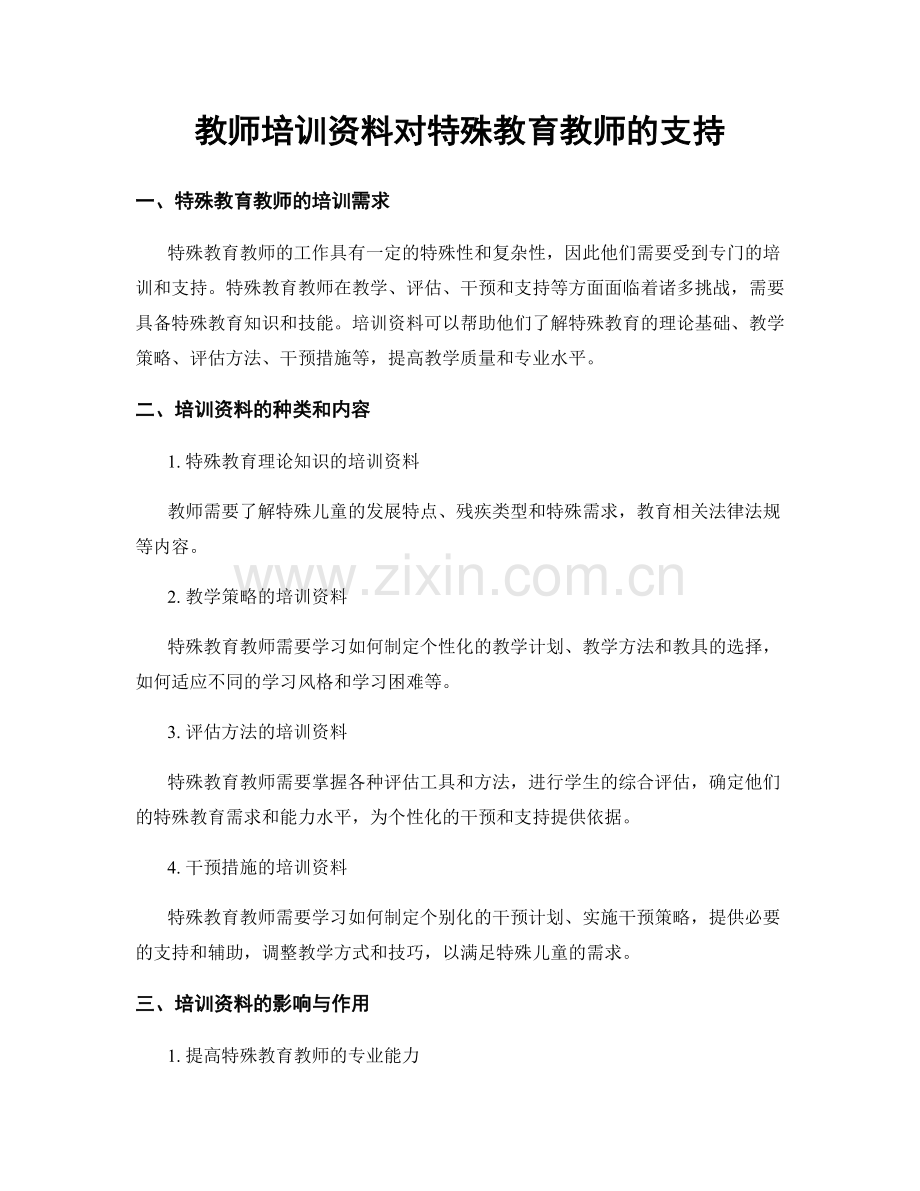 教师培训资料对特殊教育教师的支持

一、特殊教育教师的培训需求

特殊教育教师的工作具有一定的特殊性和复杂性，因此他们需要受到专门的培训和支持。特殊教育教师在教学、评估、干预和支持等方面面临着诸多挑战，需要具备特殊教育知识和技能。培训资料可以帮助他们了解特殊教育的理论基础、教学策略、评估方法、干预措施等，提高教学质量和专业水平。

二、培训资料的种类和内容

1.特殊教育理论知识的培训资料

教师需要了解特殊儿童的发展特点、残疾类型和特殊需求，教育相关法律法规等内容。

2.教学策略的培训资料

特殊教育教师需要学习如何制定个性化的教学计划、教学方法和教具的选择，如何适应不同的学习风格和学习困难等。

3.评估方法的培训资料

特殊教育教师需要掌握各种评估工具和方法，进行学生的综合评估，确定他们的特殊教育需求和能力水平，为个性化的干预和支持提供依据。

4.干预措施的培训资料

特殊教育教师需要学习如何制定个别化的干预计划、实施干预策略，提供必要的支持和辅助，调整教学方式和技巧，以满足特殊儿童的需求。

三、培训资料的影响与作用

1.提高特殊教育教师的专业能力

www.zixin.com.cn